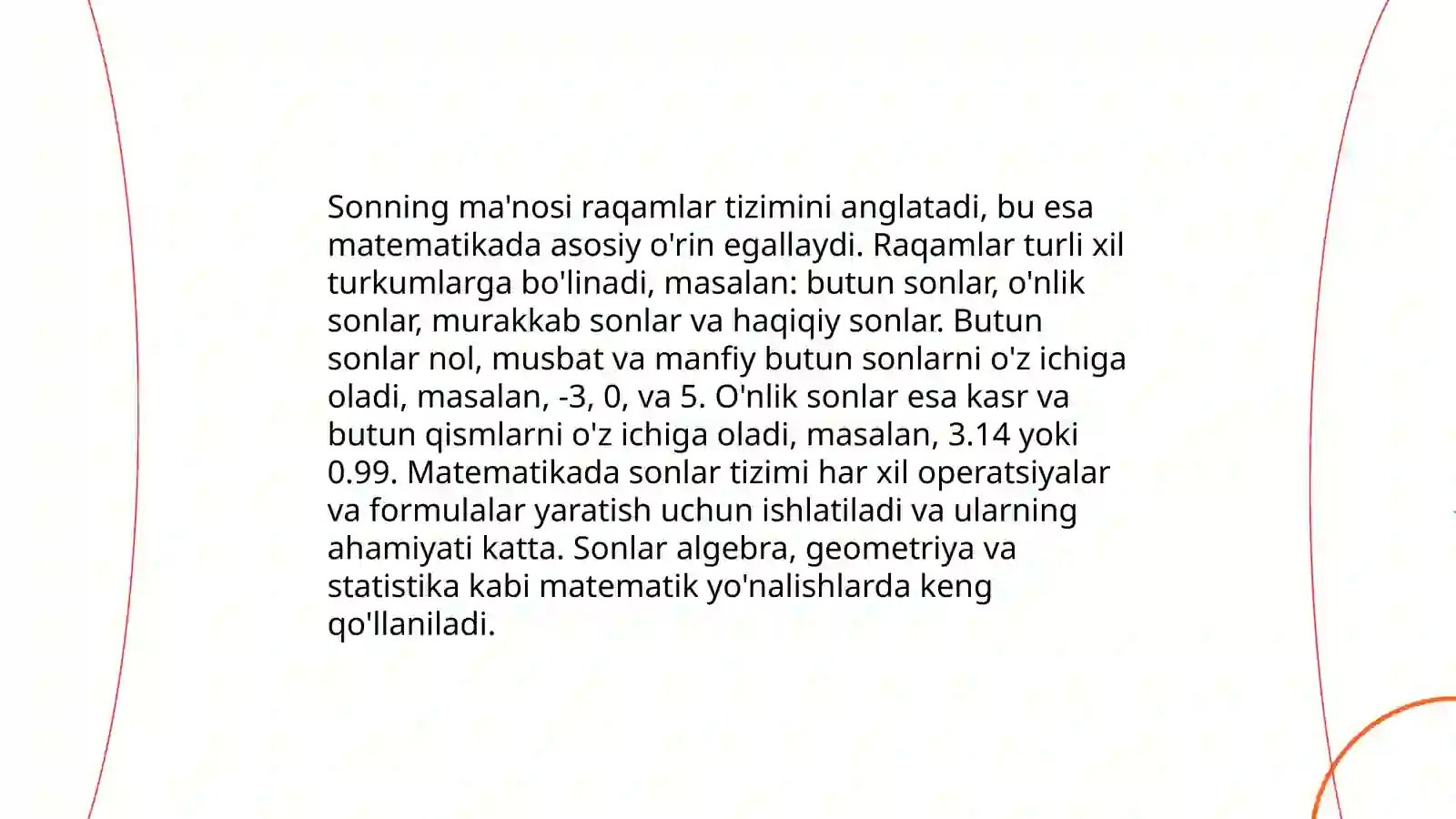 Sonning ma'nosi raqamlar tizimini anglatadi, bu esa matematikada asosiy o'rin egallaydi. Raqamlar turli xil turkumlarga bo'linadi, masalan: butun sonlar, o'nlik sonlar, murakkab sonlar va haqiqiy sonlar. Butun sonlar nol, musbat va manfiy butun sonlarni o'z ichiga oladi, masalan, -3, 0, va 5. O'nlik sonlar esa kasr va butun qismlarni o'z ichiga oladi, masalan, 3.14 yoki 0.99. Matematikada sonlar tizimi har xil operatsiyalar va formulalar yaratish uchun ishlatiladi va ularning ahamiyati katta. Sonlar algebra, geometriya va statistika kabi matematik yo'nalishlarda keng qo'llaniladi.